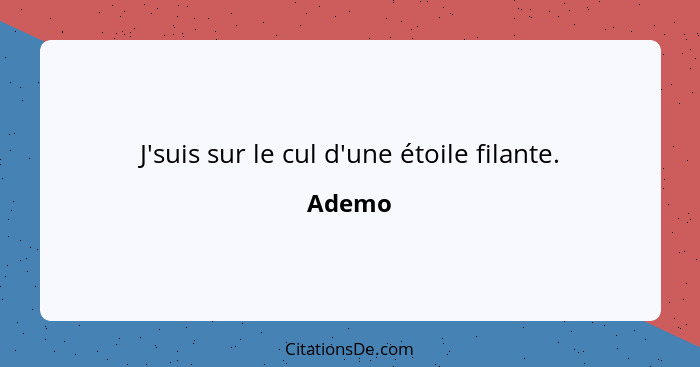 J'suis sur le cul d'une étoile filante.

Ademo

CitationsDe.com